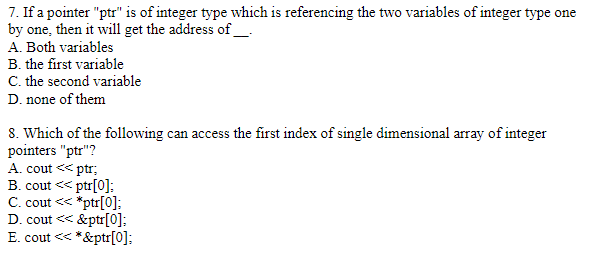 7. If a pointer "ptr" is of integer type which is referencing the two variables of integer type one by one, then it will get the address of __.
A. Both variables
B. the first variable
C. the second variable
D. none of them

8. Which of the following can access the first index of single dimensional array of integer pointers "ptr"?
A. cout << ptr;
B. cout << ptr[0];
C. cout << *ptr[0];
D. cout << &ptr[0];
E. cout << *&ptr[0];